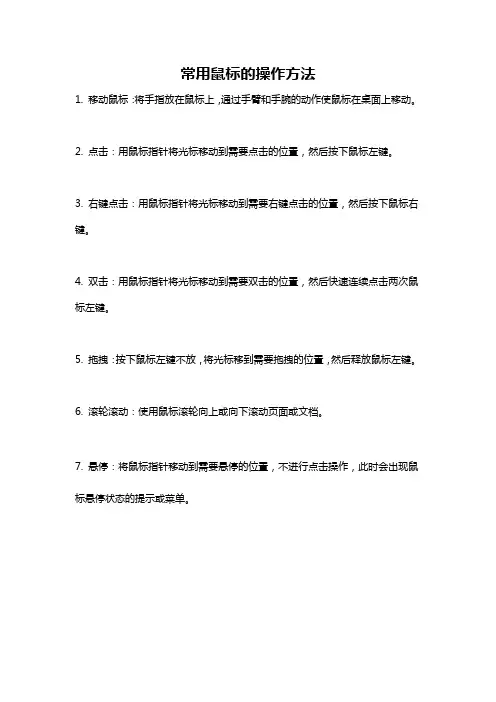 常用鼠标的操作方法

1. 移动鼠标：将手指放在鼠标上，通过手臂和手腕的动作使鼠标在桌面上移动。

2. 点击：用鼠标指针将光标移动到需要点击的位置，然后按下鼠标左键。

3. 右键点击：用鼠标指针将光标移动到需要右键点击的位置，然后按下鼠标右键。

4. 双击：用鼠标指针将光标移动到需要双击的位置，然后快速连续点击两次鼠标左键。

5. 拖拽：按下鼠标左键不放，将光标移到需要拖拽的位置，然后释放鼠标左键。

6. 滚轮滚动：使用鼠标滚轮向上或向下滚动页面或文档。

7. 悬停：将鼠标指针移动到需要悬停的位置，不进行点击操作，此时会出现鼠标悬停状态的提示或菜单。